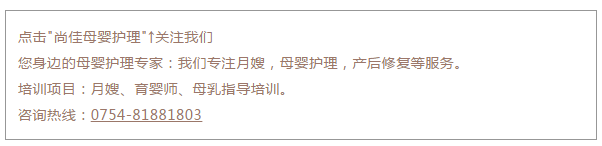 点击"尚佳母婴护理"↑关注我们

您身边的母婴护理专家：我们专注月嫂，母婴护理，产后修复等服务。

培训项目：月嫂、育婴师、母乳指导培训。

咨询热线：0754-81881803